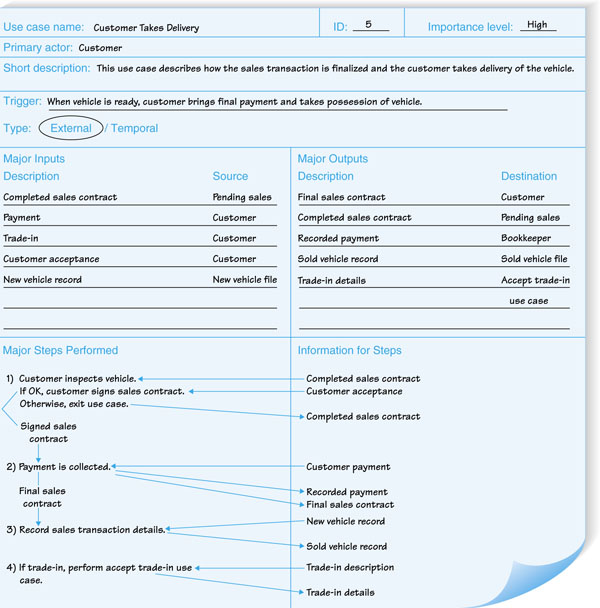 Use case name: Customer Takes Delivery

ID: 5

Importance level: High

Primary actor: Customer

Short description: This use case describes how the sales transaction is finalized and the customer takes delivery of the vehicle.

Trigger: When vehicle is ready, customer brings final payment and takes possession of vehicle.

Type: External / Temporal

Major Inputs

| Description | Source |
|---|---|
| Completed sales contract | Pending sales |
| Payment | Customer |
| Trade-in | Customer |
| Customer acceptance | Customer |
| New vehicle record | New vehicle file |

Major Outputs

| Description | Destination |
|---|---|
| Final sales contract | Customer |
| Completed sales contract | Pending sales |
| Recorded payment | Bookkeeper |
| Sold vehicle record | Sold vehicle file |
| Trade-in details | Accept trade-in use case |

Major Steps Performed

1) Customer inspects vehicle.
If OK, customer signs sales contract.
Otherwise, exit use case.

Signed sales contract

2) Payment is collected.

Final sales contract

3) Record sales transaction details.

4) If trade-in, perform accept trade-in use case.

Information for Steps

Completed sales contract
Customer acceptance
Completed sales contract
Customer payment
Recorded payment
Final sales contract
New vehicle record
Sold vehicle record
Trade-in description
Trade-in details